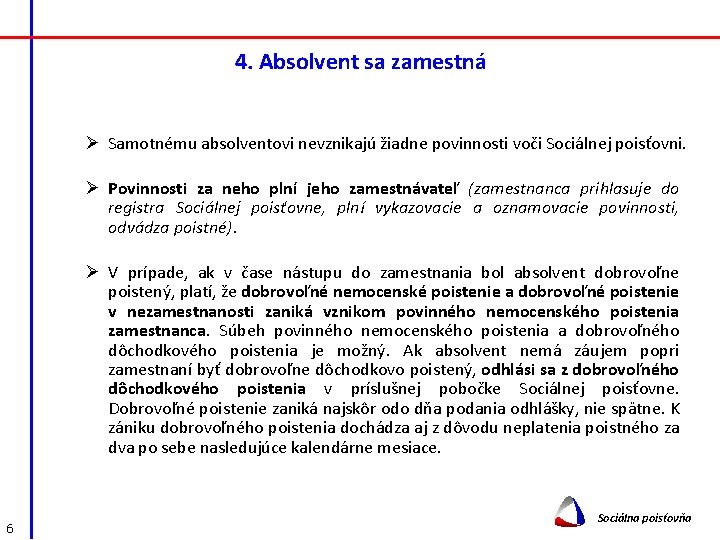 4. Absolvent sa zamestná

➢ Samotnému absolventovi nevznikajú žiadne povinnosti voči Sociálnej poisťovni.

➢ Povinnosti za neho plní jeho zamestnávateľ (zamestnanca prihlasuje do registra Sociálnej poisťovne, plní vykazovacie a oznamovacie povinnosti, odvádza poistné).

➢ V prípade, ak v čase nástupu do zamestnania bol absolvent dobrovoľne poistený, platí, že dobrovoľné nemocenské poistenie a dobrovoľné poistenie v nezamestnanosti zaniká vznikom povinného nemocenského poistenia zamestnanca. Súbeh povinného nemocenského poistenia a dobrovoľného dôchodkového poistenia je možný. Ak absolvent nemá záujem popri zamestnaní byť dobrovoľne dôchodkovo poistený, odhlási sa z dobrovoľného dôchodkového poistenia v príslušnej pobočke Sociálnej poisťovne. Dobrovoľné poistenie zaniká najskôr odo dňa podania odhlášky, nie spätne. K zániku dobrovoľného poistenia dochádza aj z dôvodu neplatenia poistného za dva po sebe nasledujúce kalendárne mesiace.

6

Sociálna poisťovňa